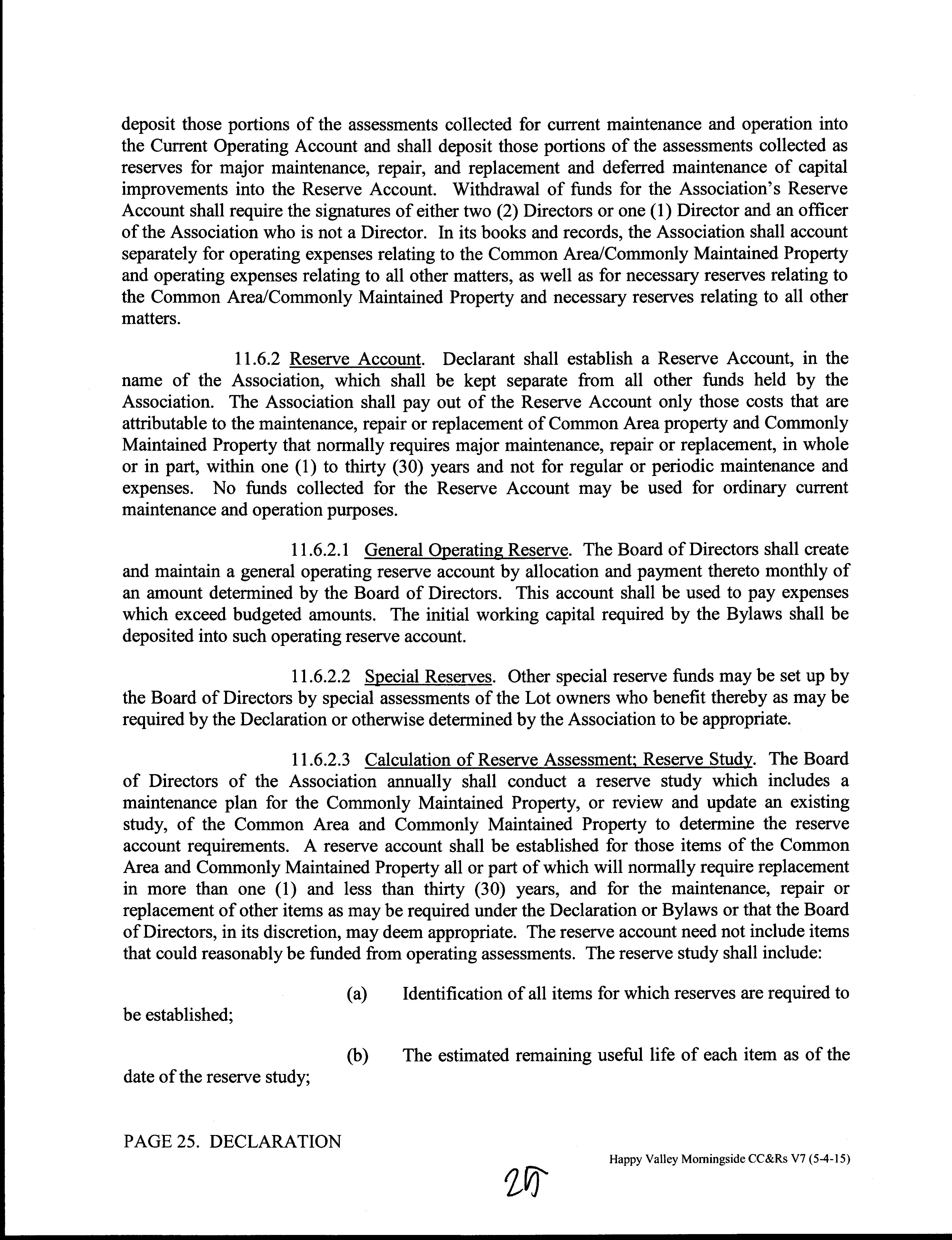 deposit those portions of the assessments collected for current maintenance and operation into the Current Operating Account and shall deposit those portions of the assessments collected as reserves for major maintenance, repair, and replacement and deferred maintenance of capital improvements into the Reserve Account. Withdrawal of funds for the Association's Reserve Account shall require the signatures of either two (2) Directors or one (1) Director and an officer of the Association who is not a Director. In its books and records, the Association shall account separately for operating expenses relating to the Common Area/Commonly Maintained Property and operating expenses relating to all other matters, as well as for necessary reserves relating to the Common Area/Commonly Maintained Property and necessary reserves relating to all other matters.

11.6.2 Reserve Account. Declarant shall establish a Reserve Account, in the name of the Association, which shall be kept separate from all other funds held by the Association. The Association shall pay out of the Reserve Account only those costs that are attributable to the maintenance, repair or replacement of Common Area property and Commonly Maintained Property that normally requires major maintenance, repair or replacement, in whole or in part, within one (1) to thirty (30) years and not for regular or periodic maintenance and expenses. No funds collected for the Reserve Account may be used for ordinary current maintenance and operation purposes.

11.6.2.1 General Operating Reserve. The Board of Directors shall create and maintain a general operating reserve account by allocation and payment thereto monthly of an amount determined by the Board of Directors. This account shall be used to pay expenses which exceed budgeted amounts. The initial working capital required by the Bylaws shall be deposited into such operating reserve account.

11.6.2.2 Special Reserves. Other special reserve funds may be set up by the Board of Directors by special assessments of the Lot owners who benefit thereby as may be required by the Declaration or otherwise determined by the Association to be appropriate.

11.6.2.3 Calculation of Reserve Assessment; Reserve Study. The Board of Directors of the Association annually shall conduct a reserve study which includes a maintenance plan for the Commonly Maintained Property, or review and update an existing study, of the Common Area and Commonly Maintained Property to determine the reserve account requirements. A reserve account shall be established for those items of the Common Area and Commonly Maintained Property all or part of which will normally require replacement in more than one (1) and less than thirty (30) years, and for the maintenance, repair or replacement of other items as may be required under the Declaration or Bylaws or that the Board of Directors, in its discretion, may deem appropriate. The reserve account need not include items that could reasonably be funded from operating assessments. The reserve study shall include:

(a) Identification of all items for which reserves are required to be established;

(b) The estimated remaining useful life of each item as of the date of the reserve study;

PAGE 25. DECLARATION

Happy Valley Morningside CC&Rs V7 (5-4-15)

25